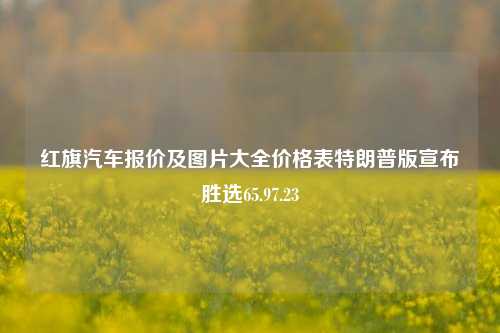 红旗汽车报价及图片大全价格表特朗普版宣布胜选65.97.23